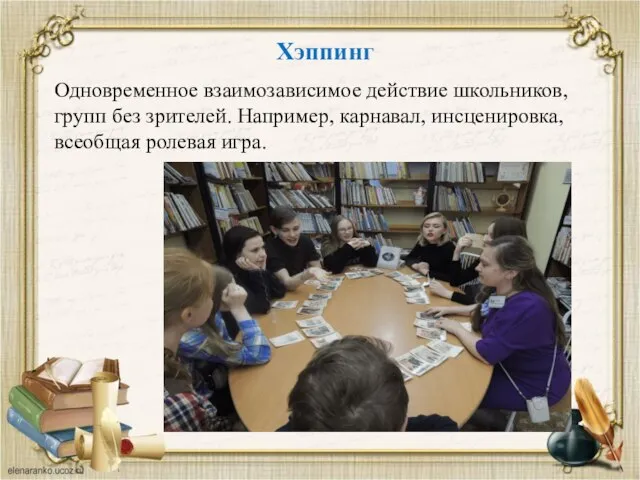 Хэппинг

Одновременное взаимозависимое действие школьников, групп без зрителей. Например, карнавал, инсценировка, всеобщая ролевая игра.

elenaranko.ucoz